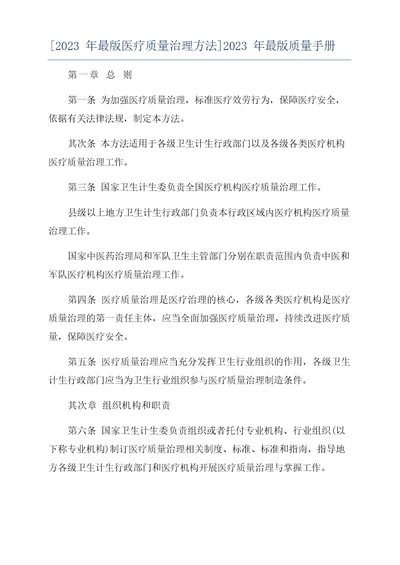 [2023 年最版医疗质量治理方法]2023 年最版质量手册

第一章 总 则

第一条 为加强医疗质量治理，标准医疗效劳行为，保障医疗安全，依据有关法律法规，制定本方法。

其次条 本方法适用于各级卫生计生行政部门以及各级各类医疗机构医疗质量治理工作。

第三条 国家卫生计生委负责全国医疗机构医疗质量治理工作。

县级以上地方卫生计生行政部门负责本行政区域内医疗机构医疗质量治理工作。

国家中医药治理局和军队卫生主管部门分别在职责范围内负责中医和军队医疗机构医疗质量治理工作。

第四条 医疗质量治理是医疗治理的核心，各级各类医疗机构是医疗质量治理的第一责任主体，应当全面加强医疗质量治理，持续改进医疗质量，保障医疗安全。

第五条 医疗质量治理应当充分发挥卫生行业组织的作用，各级卫生计生行政部门应当为卫生行业组织参与医疗质量治理制造条件。

其次章 组织机构和职责

第六条 国家卫生计生委负责组织或者托付专业机构、行业组织(以下称专业机构)制订医疗质量治理相关制度、标准、标准和指南，指导地方各级卫生计生行政部门和医疗机构开展医疗质量治理与掌握工作。